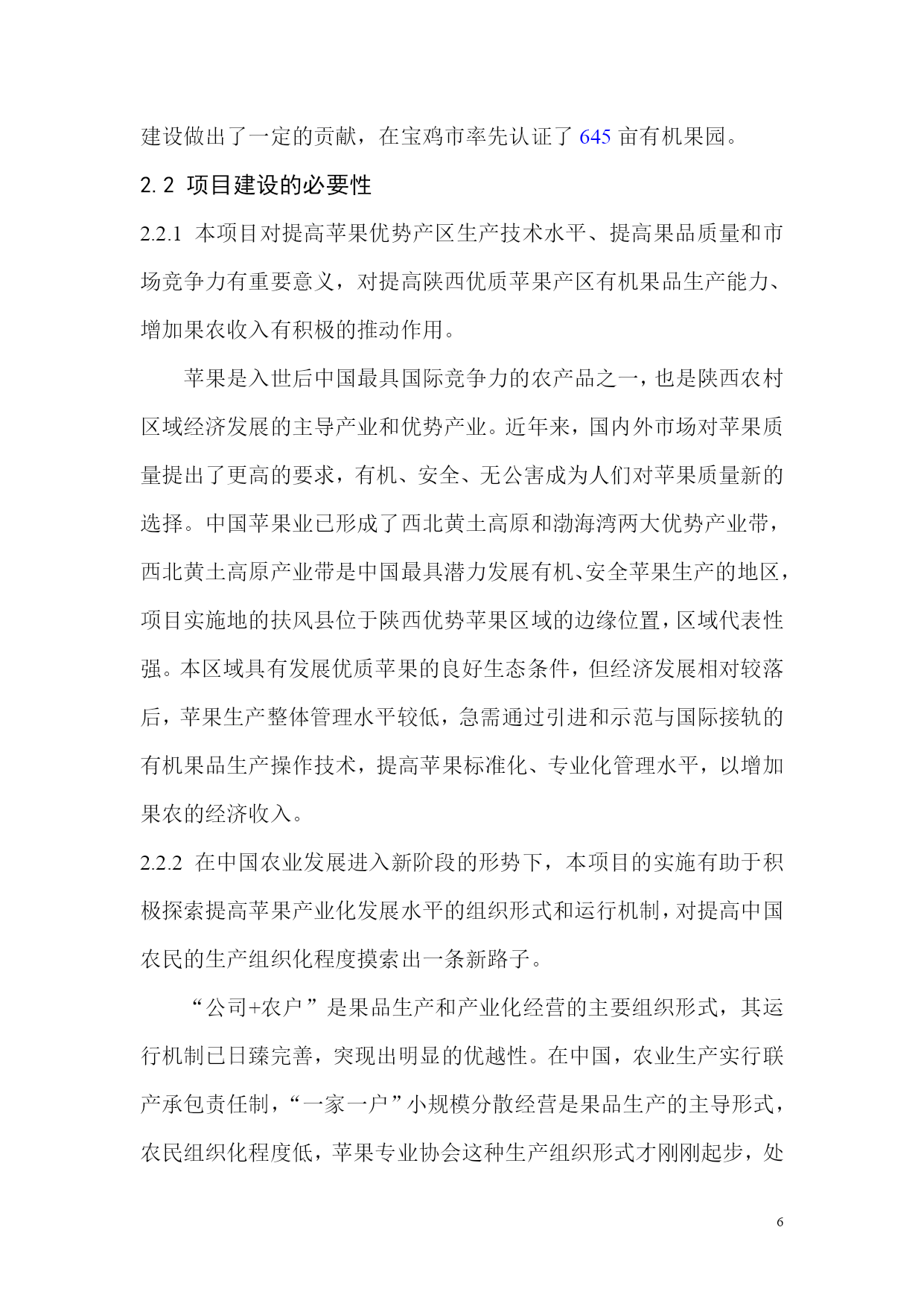 建设做出了一定的贡献，在宝鸡市率先认证了 645 亩有机果园。

2.2 项目建设的必要性

2.2.1 本项目对提高苹果优势产区生产技术水平、提高果品质量和市场竞争力有重要意义，对提高陕西优质苹果产区有机果品生产能力、增加果农收入有积极的推动作用。

苹果是入世后中国最具国际竞争力的农产品之一，也是陕西农村区域经济发展的主导产业和优势产业。近年来，国内外市场对苹果质量提出了更高的要求，有机、安全、无公害成为人们对苹果质量新的选择。中国苹果业已形成了西北黄土高原和渤海湾两大优势产业带，西北黄土高原产业带是中国最具潜力发展有机、安全苹果生产的地区，项目实施地的扶风县位于陕西优势苹果区域的边缘位置，区域代表性强。本区域具有发展优质苹果的良好生态条件，但经济发展相对较落后，苹果生产整体管理水平较低，急需通过引进和示范与国际接轨的有机果品生产操作技术，提高苹果标准化、专业化管理水平，以增加果农的经济收入。

2.2.2 在中国农业发展进入新阶段的形势下，本项目的实施有助于积极探索提高苹果产业化发展水平的组织形式和运行机制，对提高中国农民的生产组织化程度摸索出一条新路子。

“公司+农户”是果品生产和产业化经营的主要组织形式，其运行机制已日臻完善，突现出明显的优越性。在中国，农业生产实行联产承包责任制，“一家一户”小规模分散经营是果品生产的主导形式，农民组织化程度低，苹果专业协会这种生产组织形式才刚刚起步，处

6